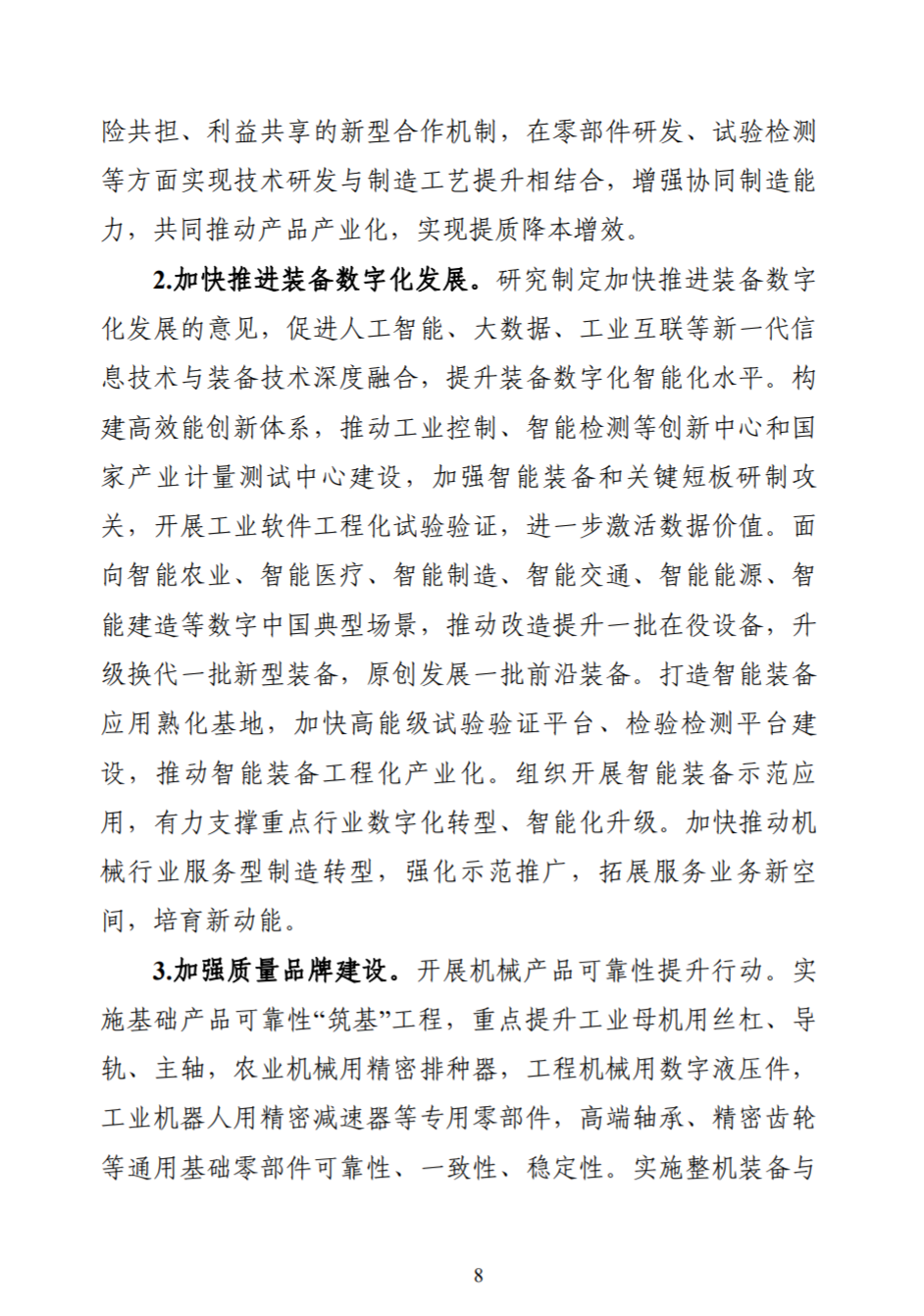 险共担、利益共享的新型合作机制，在零部件研发、试验检测等方面实现技术研发与制造工艺提升相结合，增强协同制造能力，共同推动产品产业化，实现提质降本增效。

2.加快推进装备数字化发展。研究制定加快推进装备数字化发展的意见，促进人工智能、大数据、工业互联等新一代信息技术与装备技术深度融合，提升装备数字化智能化水平。构建高效能创新体系，推动工业控制、智能检测等创新中心和国家产业计量测试中心建设，加强智能装备和关键短板研制攻关，开展工业软件工程化试验验证，进一步激活数据价值。面向智能农业、智能医疗、智能制造、智能交通、智能能源、智能建造等数字中国典型场景，推动改造提升一批在役设备，升级换代一批新型装备，原创发展一批前沿装备。打造智能装备应用熟化基地，加快高能级试验验证平台、检验检测平台建设，推动智能装备工程化产业化。组织开展智能装备示范应用，有力支撑重点行业数字化转型、智能化升级。加快推动机械行业服务型制造转型，强化示范推广，拓展服务业务新空间，培育新动能。

3.加强质量品牌建设。开展机械产品可靠性提升行动。实施基础产品可靠性“筑基”工程，重点提升工业母机用丝杠、导轨、主轴，农业机械用精密排种器，工程机械用数字液压件，工业机器人用精密减速器等专用零部件，高端轴承、精密齿轮等通用基础零部件可靠性、一致性、稳定性。实施整机装备与

8